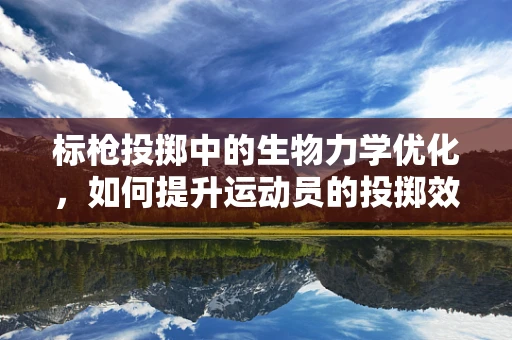 标枪投掷中的生物力学优化，如何提升运动员的投掷效